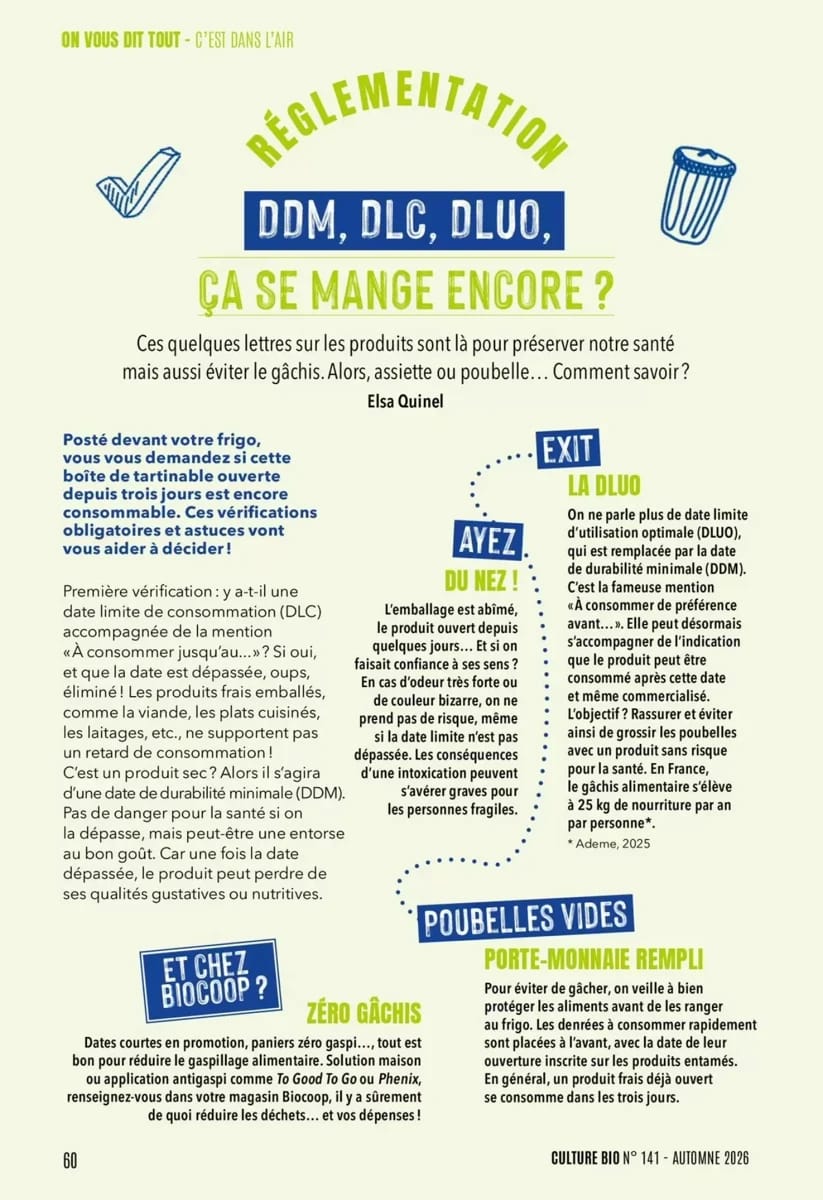 ON VOUS DIT TOUT - C'EST DANS L'AIR

RÉGLEMENTATION

DDM, DLC, DLUO,

ÇA SE MANGE ENCORE ?

Ces quelques lettres sur les produits sont là pour préserver notre santé mais aussi éviter le gâchis. Alors, assiette ou poubelle… Comment savoir ?

Elsa Quinel

Posté devant votre frigo, vous vous demandez si cette boîte de tartinable ouverte depuis trois jours est encore consommable. Ces vérifications obligatoires et astuces vont vous aider à décider !

Première vérification : y a-t-il une date limite de consommation (DLC) accompagnée de la mention «À consommer jusqu'au…» ? Si oui, et que la date est dépassée, oups, éliminé ! Les produits frais emballés, comme la viande, les plats cuisinés, les laitages, etc., ne supportent pas un retard de consommation ! C'est un produit sec ? Alors il s'agira d'une date de durabilité minimale (DDM). Pas de danger pour la santé si on la dépasse, mais peut-être une entorse au bon goût. Car une fois la date dépassée, le produit peut perdre de ses qualités gustatives ou nutritives.

AYEZ DU NEZ !

L'emballage est abîmé, le produit ouvert depuis quelques jours… Et si on faisait confiance à ses sens ? En cas d'odeur très forte ou de couleur bizarre, on ne prend pas de risque, même si la date limite n'est pas dépassée. Les conséquences d'une intoxication peuvent s'avérer graves pour les personnes fragiles.

EXIT LA DLUO

On ne parle plus de date limite d'utilisation optimale (DLUO), qui est remplacée par la date de durabilité minimale (DDM). C'est la fameuse mention «À consommer de préférence avant…». Elle peut désormais s'accompagner de l'indication que le produit peut être consommé après cette date et même commercialisé. L'objectif ? Rassurer et éviter ainsi de grossir les poubelles avec un produit sans risque pour la santé. En France, le gâchis alimentaire s'élève à 25 kg de nourriture par an par personne*.

* Ademe, 2025

POUBELLES VIDES PORTE-MONNAIE REMPLI

Pour éviter de gâcher, on veille à bien protéger les aliments avant de les ranger au frigo. Les denrées à consommer rapidement sont placées à l'avant, avec la date de leur ouverture inscrite sur les produits entamés. En général, un produit frais déjà ouvert se consomme dans les trois jours.

ET CHEZ BIOCOOP ?

ZÉRO GÂCHIS

Dates courtes en promotion, paniers zéro gaspi…, tout est bon pour réduire le gaspillage alimentaire. Solution maison ou application antigaspi comme To Good To Go ou Phenix, renseignez-vous dans votre magasin Biocoop, il y a sûrement de quoi réduire les déchets… et vos dépenses !

60

CULTURE BIO N° 141 - AUTOMNE 2026